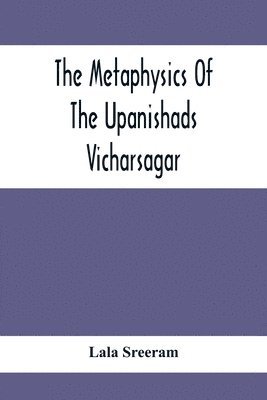 The Metaphysics Of The Upanishads Vicharsagar

Lala Sreeram